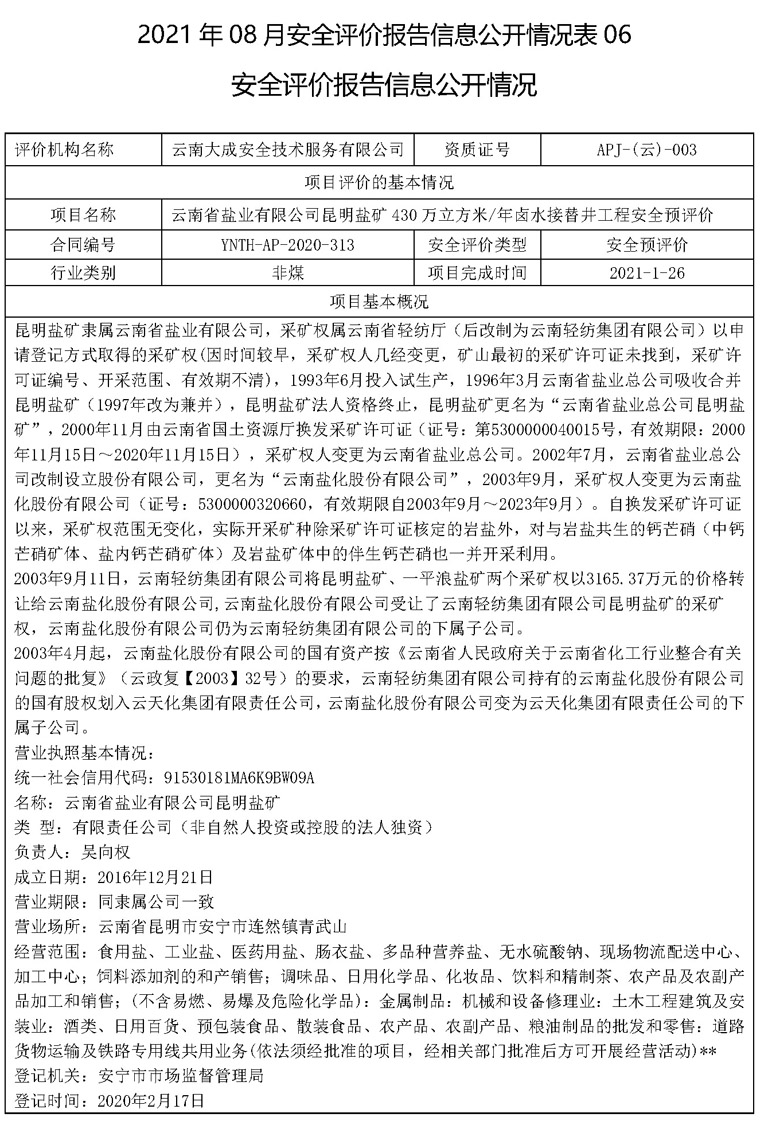 2021 年 08 月安全评价报告信息公开情况表 06

安全评价报告信息公开情况

| 评价机构名称 | 云南大成安全技术服务有限公司 | 资质证号 | APJ-(云)-003 |
|---|---|---|---|
| 项目评价的基本情况 | | | |
| 项目名称 | 云南省盐业有限公司昆明盐矿 430 万立方米/年卤水接替井工程安全预评价 | | |
| 合同编号 | YNTH-AP-2020-313 | 安全评价类型 | 安全预评价 |
| 行业类别 | 非煤 | 项目完成时间 | 2021-1-26 |
| 项目基本概况 | | | |

昆明盐矿隶属云南省盐业有限公司，采矿权属云南省轻纺厅（后改制为云南轻纺集团有限公司）以申请登记方式取得的采矿权(因时间较早，采矿权人几经变更，矿山最初的采矿许可证未找到，采矿许可证编号、开采范围、有效期不清)，1993年6月投入试生产，1996年3月云南省盐业总公司吸收合并昆明盐矿（1997年改为兼并），昆明盐矿法人资格终止，昆明盐矿更名为“云南省盐业总公司昆明盐矿”，2000年11月由云南省国土资源厅换发采矿许可证（证号：第5300000040015号，有效期限：2000年11月15日～2020年11月15日），采矿权人变更为云南省盐业总公司。2002年7月，云南省盐业总公司改制设立股份有限公司，更名为“云南盐化股份有限公司”，2003年9月，采矿权人变更为云南盐化股份有限公司（证号：5300000320660，有效期限自2003年9月～2023年9月）。自换发采矿许可证以来，采矿权范围无变化，实际开采矿种除采矿许可证核定的岩盐外，对与岩盐共生的钙芒硝（中钙芒硝矿体、盐内钙芒硝矿体）及岩盐矿体中的伴生钙芒硝也一并开采利用。
2003年9月11日，云南轻纺集团有限公司将昆明盐矿、一平浪盐矿两个采矿权以3165.37万元的价格转让给云南盐化股份有限公司,云南盐化股份有限公司受让了云南轻纺集团有限公司昆明盐矿的采矿权，云南盐化股份有限公司仍为云南轻纺集团有限公司的下属子公司。
2003年4月起，云南盐化股份有限公司的国有资产按《云南省人民政府关于云南省化工行业整合有关问题的批复》（云政复【2003】32号）的要求，云南轻纺集团有限公司持有的云南盐化股份有限公司的国有股权划入云天化集团有限责任公司，云南盐化股份有限公司变为云天化集团有限责任公司的下属子公司。
营业执照基本情况：
统一社会信用代码：91530181MA6K9BW09A
名称：云南省盐业有限公司昆明盐矿
类 型：有限责任公司（非自然人投资或控股的法人独资）
负责人：吴向权
成立日期：2016年12月21日
营业期限：同隶属公司一致
营业场所：云南省昆明市安宁市连然镇青武山
经营范围：食用盐、工业盐、医药用盐、肠衣盐、多品种营养盐、无水硫酸钠、现场物流配送中心、加工中心；饲料添加剂的和产销售；调味品、日用化学品、化妆品、饮料和精制茶、农产品及农副产品加工和销售；（不含易燃、易爆及危险化学品）：金属制品：机械和设备修理业：土木工程建筑及安装业：酒类、日用百货、预包装食品、散装食品、农产品、农副产品、粮油制品的批发和零售：道路货物运输及铁路专用线共用业务(依法须经批准的项目，经相关部门批准后方可开展经营活动)**
登记机关：安宁市市场监督管理局
登记时间：2020年2月17日